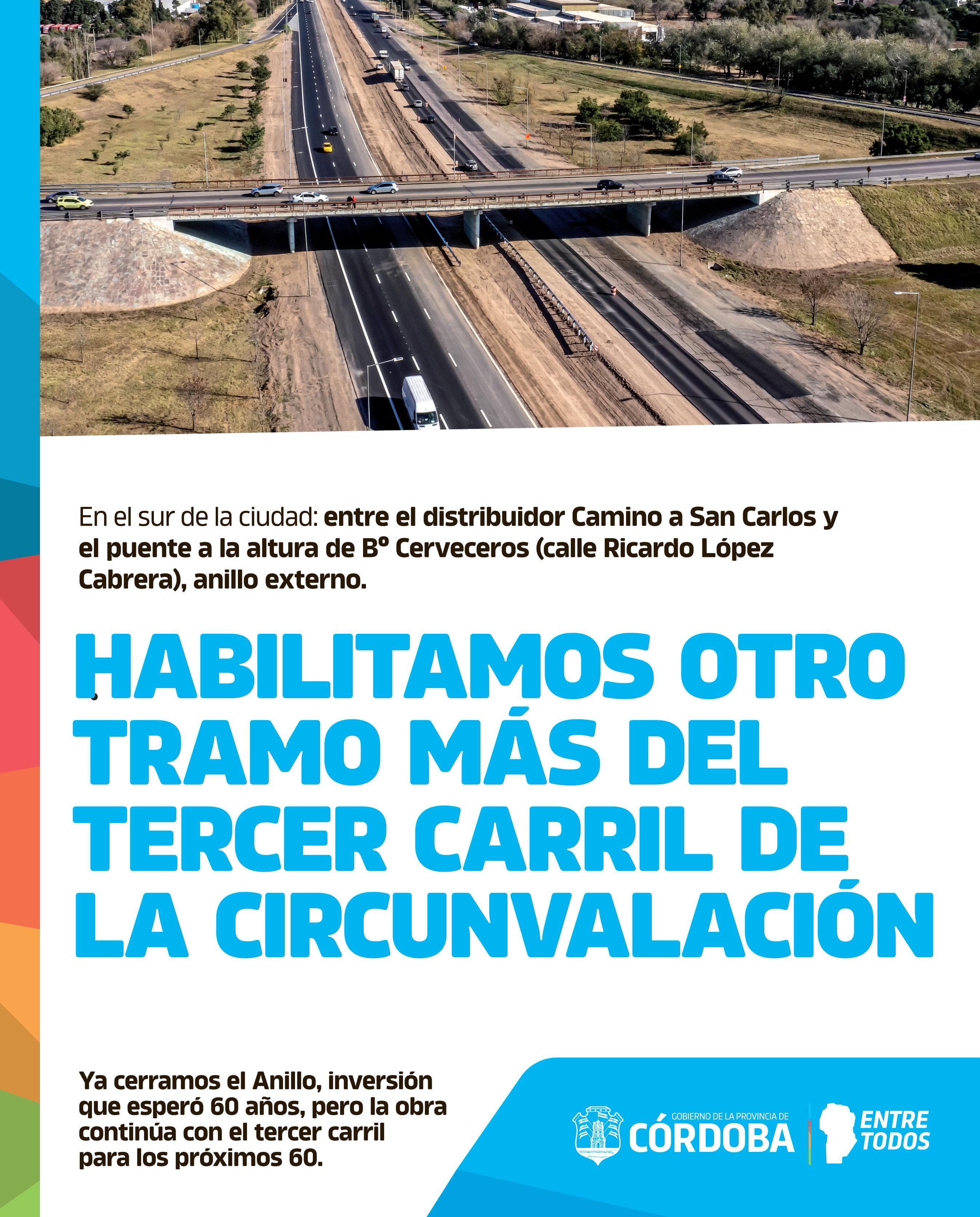 En el sur de la ciudad: entre el distribuidor Camino a San Carlos y el puente a la altura de Bº Cerveceros (calle Ricardo López Cabrera), anillo externo.

HABILITAMOS OTRO TRAMO MÁS DEL TERCER CARRIL DE LA CIRCUNVALACIÓN

Ya cerramos el Anillo, inversión que esperó 60 años, pero la obra continúa con el tercer carril para los próximos 60.

GOBIERNO DE LA PROVINCIA DE
CÓRDOBA

ENTRE TODOS